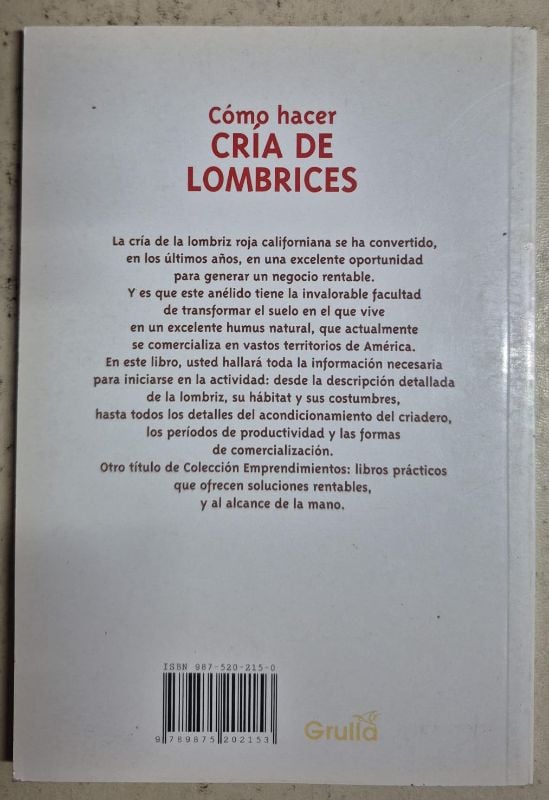 Cómo hacer
CRÍA DE LOMBRICES

La cría de la lombriz roja californiana se ha convertido, en los últimos años, en una excelente oportunidad para generar un negocio rentable. Y es que este anélido tiene la invalorable facultad de transformar el suelo en el que vive en un excelente humus natural, que actualmente se comercializa en vastos territorios de América. En este libro, usted hallará toda la información necesaria para iniciarse en la actividad: desde la descripción detallada de la lombriz, su hábitat y sus costumbres, hasta todos los detalles del acondicionamiento del criadero, los períodos de productividad y las formas de comercialización. Otro título de Colección Emprendimientos: libros prácticos que ofrecen soluciones rentables, y al alcance de la mano.

ISBN 987-520-215-0
9 789875 202153

Grulla